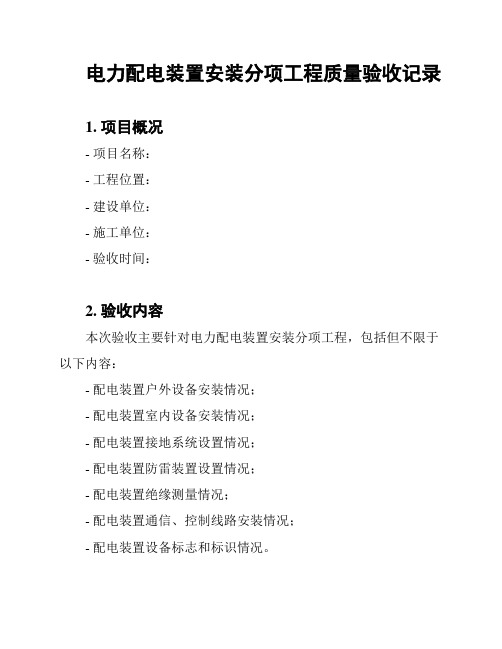 电力配电装置安装分项工程质量验收记录

1. 项目概况

- 项目名称：

- 工程位置：

- 建设单位：

- 施工单位：

- 验收时间：

2. 验收内容

本次验收主要针对电力配电装置安装分项工程，包括但不限于以下内容：

- 配电装置户外设备安装情况；

- 配电装置室内设备安装情况；

- 配电装置接地系统设置情况；

- 配电装置防雷装置设置情况；

- 配电装置绝缘测量情况；

- 配电装置通信、控制线路安装情况；

- 配电装置设备标志和标识情况。